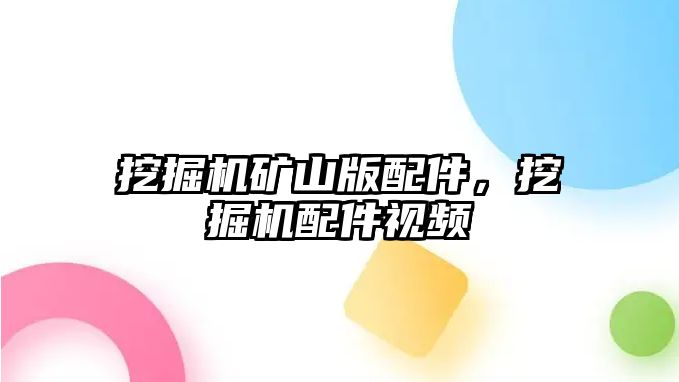 挖掘机矿山版配件，挖掘机配件视频